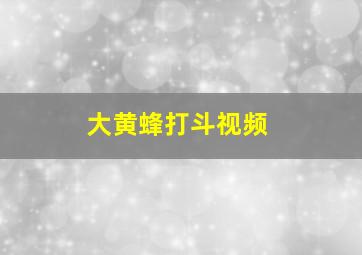 大黄蜂打斗视频